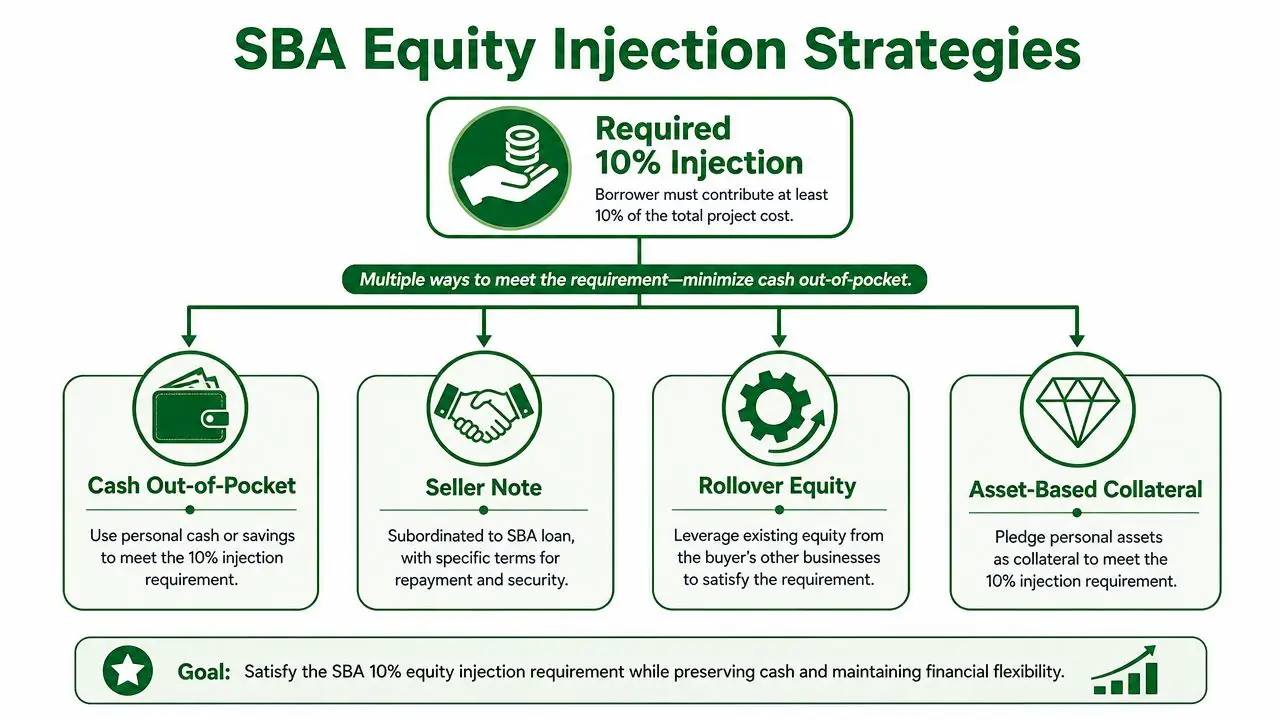 SBA Equity Injection Strategies

Required 10% Injection

Borrower must contribute at least 10% of the total project cost.

Multiple ways to meet the requirement—minimize cash out-of-pocket.

Cash Out-of-Pocket

Use personal cash or savings to meet the 10% injection requirement.

Seller Note

Subordinated to SBA loan, with specific terms for repayment and security.

Rollover Equity

Leverage existing equity from the buyer's other businesses to satisfy the requirement.

Asset-Based Collateral

Pledge personal assets as collateral to meet the 10% injection requirement.

Goal: Satisfy the SBA 10% equity injection requirement while preserving cash and maintaining financial flexibility.